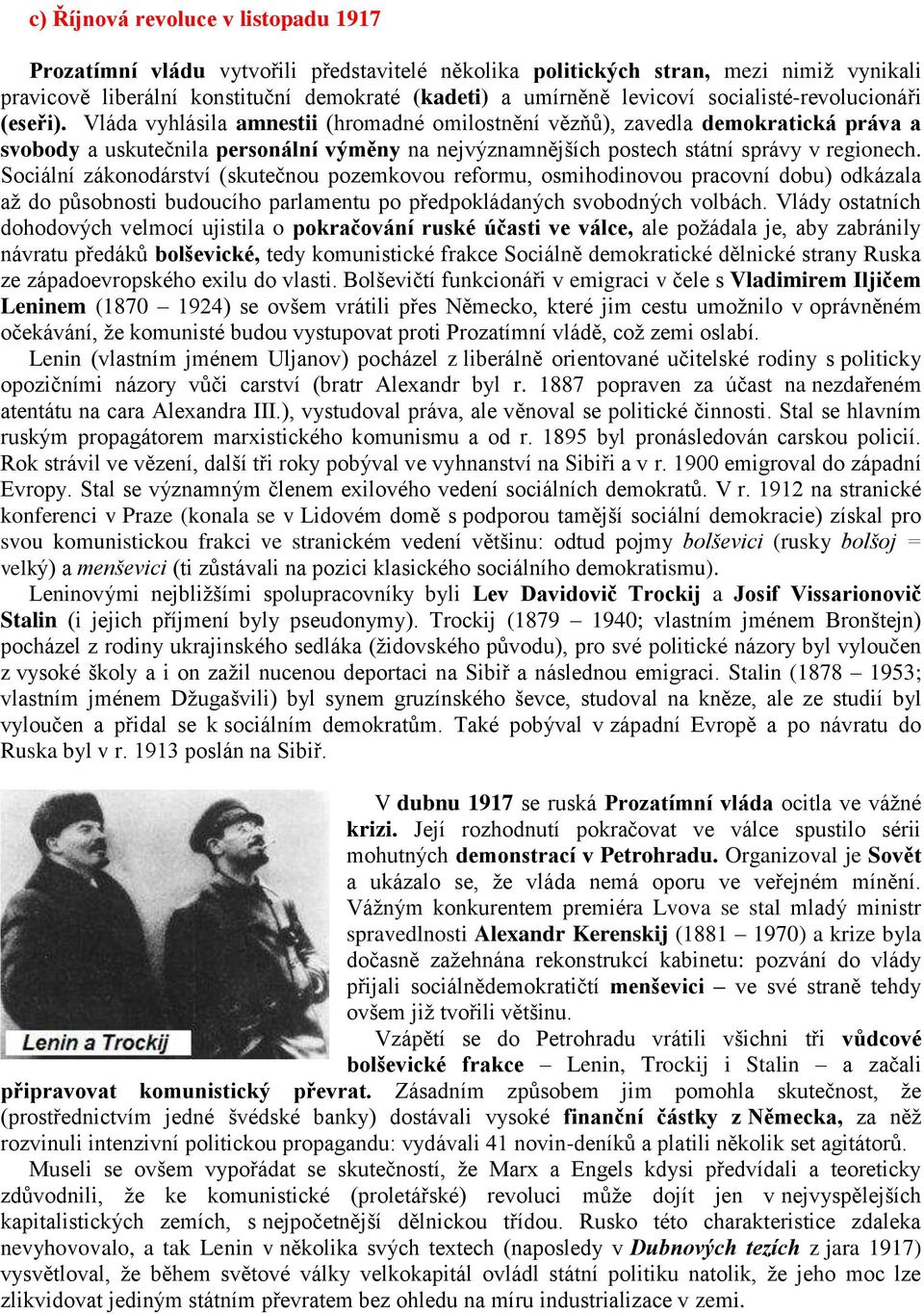 c) Říjnová revoluce v listopadu 1917

Prozatímní vládu vytvořili představitelé několika politických stran, mezi nimiž vynikali pravicově liberální konstituční demokraté (kadeti) a umírněně levicoví socialisté-revolucionáři (eseři). Vláda vyhlásila amnestii (hromadné omilostnění vězňů), zavedla demokratická práva a svobody a uskutečnila personální výměny na nejvýznamnějších postech státní správy v regionech. Sociální zákonodárství (skutečnou pozemkovou reformu, osmihodinovou pracovní dobu) odkázala až do působnosti budoucího parlamentu po předpokládaných svobodných volbách. Vlády ostatních dohodových velmocí ujistila o pokračování ruské účasti ve válce, ale požádala je, aby zabránily návratu předáků bolševické, tedy komunistické frakce Sociálně demokratické dělnické strany Ruska ze západoevropského exilu do vlasti. Bolševičtí funkcionáři v emigraci v čele s Vladimirem Iljičem Leninem (1870 – 1924) se ovšem vrátili přes Německo, které jim cestu umožnilo v oprávněném očekávání, že komunisté budou vystupovat proti Prozatímní vládě, což zemi oslabí.
Lenin (vlastním jménem Uljanov) pocházel z liberálně orientované učitelské rodiny s politicky opozičními názory vůči carství (bratr Alexandr byl r. 1887 popraven za účast na nezdařeném atentátu na cara Alexandra III.), vystudoval práva, ale věnoval se politické činnosti. Stal se hlavním ruským propagátorem marxistického komunismu a od r. 1895 byl pronásledován carskou policií. Rok strávil ve vězení, další tři roky pobýval ve vyhnanství na Sibiři a v r. 1900 emigroval do západní Evropy. Stal se významným členem exilového vedení sociálních demokratů. V r. 1912 na stranické konferenci v Praze (konala se v Lidovém domě s podporou tamější sociální demokracie) získal pro svou komunistickou frakci ve stranickém vedení většinu: odtud pojmy bolševici (rusky bolšoj = velký) a menševici (ti zůstávali na pozici klasického sociálního demokratismu).
Leninovými nejbližšími spolupracovníky byli Lev Davidovič Trockij a Josif Vissarionovič Stalin (i jejich příjmení byly pseudonymy). Trockij (1879 – 1940; vlastním jménem Bronštejn) pocházel z rodiny ukrajinského sedláka (židovského původu), pro své politické názory byl vyloučen z vysoké školy a i on zažil nucenou deportaci na Sibiř a následnou emigraci. Stalin (1878 – 1953; vlastním jménem Džugašvili) byl synem gruzínského ševce, studoval na kněze, ale ze studií byl vyloučen a přidal se k sociálním demokratům. Také pobýval v západní Evropě a po návratu do Ruska byl v r. 1913 poslán na Sibiř.

Lenin a Trockij

V dubnu 1917 se ruská Prozatímní vláda ocitla ve vážné krizi. Její rozhodnutí pokračovat ve válce spustilo sérii mohutných demonstrací v Petrohradu. Organizoval je Sovět a ukázalo se, že vláda nemá oporu ve veřejném mínění. Vážným konkurentem premiéra Lvova se stal mladý ministr spravedlnosti Alexandr Kerenskij (1881 – 1970) a krize byla dočasně zažehnána rekonstrukcí kabinetu: pozvání do vlády přijali sociálnědemokratičtí menševici – ve své straně tehdy ovšem již tvořili většinu.
Vzápětí se do Petrohradu vrátili všichni tři vůdcové bolševické frakce – Lenin, Trockij i Stalin – a začali připravovat komunistický převrat. Zásadním způsobem jim pomohla skutečnost, že (prostřednictvím jedné švédské banky) dostávali vysoké finanční částky z Německa, za něž rozvinuli intenzivní politickou propagandu: vydávali 41 novin-deníků a platili několik set agitátorů.
Museli se ovšem vypořádat se skutečností, že Marx a Engels kdysi předvídali a teoreticky zdůvodnili, že ke komunistické (proletářské) revoluci může dojít jen v nejvyspělejších kapitalistických zemích, s nejpočetnější dělnickou třídou. Rusko této charakteristice zdaleka nevyhovovalo, a tak Lenin v několika svých textech (naposledy v Dubnových tezích z jara 1917) vysvětloval, že během světové války velkokapitál ovládl státní politiku natolik, že jeho moc lze zlikvidovat jediným státním převratem bez ohledu na míru industrializace v zemi.